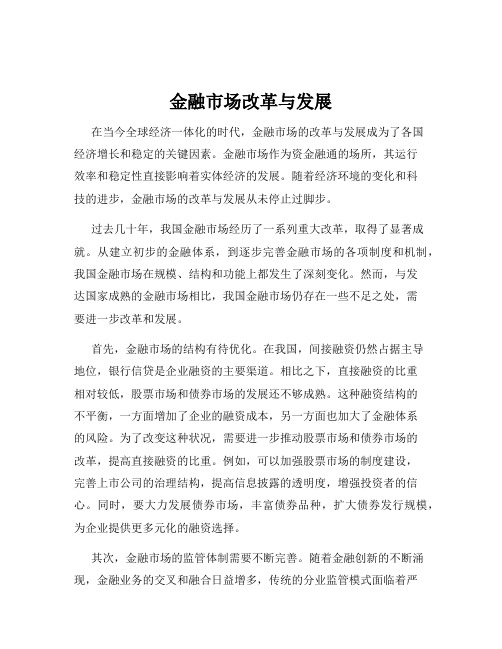 金融市场改革与发展

在当今全球经济一体化的时代，金融市场的改革与发展成为了各国经济增长和稳定的关键因素。金融市场作为资金融通的场所，其运行效率和稳定性直接影响着实体经济的发展。随着经济环境的变化和科技的进步，金融市场的改革与发展从未停止过脚步。

过去几十年，我国金融市场经历了一系列重大改革，取得了显著成就。从建立初步的金融体系，到逐步完善金融市场的各项制度和机制，我国金融市场在规模、结构和功能上都发生了深刻变化。然而，与发达国家成熟的金融市场相比，我国金融市场仍存在一些不足之处，需要进一步改革和发展。

首先，金融市场的结构有待优化。在我国，间接融资仍然占据主导地位，银行信贷是企业融资的主要渠道。相比之下，直接融资的比重相对较低，股票市场和债券市场的发展还不够成熟。这种融资结构的不平衡，一方面增加了企业的融资成本，另一方面也加大了金融体系的风险。为了改变这种状况，需要进一步推动股票市场和债券市场的改革，提高直接融资的比重。例如，可以加强股票市场的制度建设，完善上市公司的治理结构，提高信息披露的透明度，增强投资者的信心。同时，要大力发展债券市场，丰富债券品种，扩大债券发行规模，为企业提供更多元化的融资选择。

其次，金融市场的监管体制需要不断完善。随着金融创新的不断涌现，金融业务的交叉和融合日益增多，传统的分业监管模式面临着严